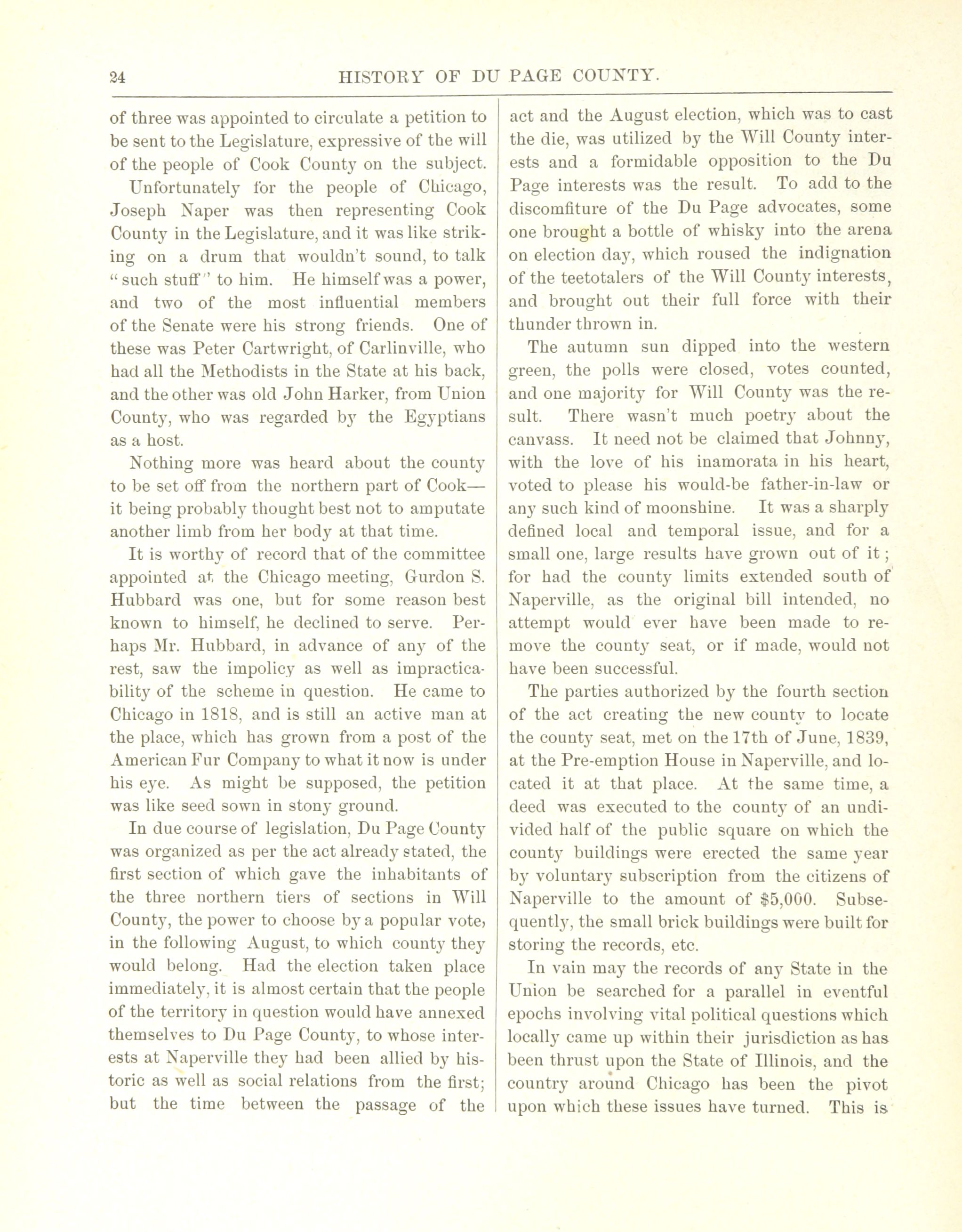 24 HISTORY OF DU PAGE COUNTY.

of three was appointed to circulate a petition to be sent to the Legislature, expressive of the will of the people of Cook County on the subject.

Unfortunately for the people of Chicago, Joseph Naper was then representing Cook County in the Legislature, and it was like striking on a drum that wouldn't sound, to talk "such stuff" to him. He himself was a power, and two of the most influential members of the Senate were his strong friends. One of these was Peter Cartwright, of Carlinville, who had all the Methodists in the State at his back, and the other was old John Harker, from Union County, who was regarded by the Egyptians as a host.

Nothing more was heard about the county to be set off from the northern part of Cook—it being probably thought best not to amputate another limb from her body at that time.

It is worthy of record that of the committee appointed at the Chicago meeting, Gurdon S. Hubbard was one, but for some reason best known to himself, he declined to serve. Perhaps Mr. Hubbard, in advance of any of the rest, saw the impolicy as well as impracticability of the scheme in question. He came to Chicago in 1818, and is still an active man at the place, which has grown from a post of the American Fur Company to what it now is under his eye. As might be supposed, the petition was like seed sown in stony ground.

In due course of legislation, Du Page County was organized as per the act already stated, the first section of which gave the inhabitants of the three northern tiers of sections in Will County, the power to choose by a popular vote, in the following August, to which county they would belong. Had the election taken place immediately, it is almost certain that the people of the territory in question would have annexed themselves to Du Page County, to whose interests at Naperville they had been allied by historic as well as social relations from the first; but the time between the passage of the act and the August election, which was to cast the die, was utilized by the Will County interests and a formidable opposition to the Du Page interests was the result. To add to the discomfiture of the Du Page advocates, some one brought a bottle of whisky into the arena on election day, which roused the indignation of the teetotalers of the Will County interests, and brought out their full force with their thunder thrown in.

The autumn sun dipped into the western green, the polls were closed, votes counted, and one majority for Will County was the result. There wasn't much poetry about the canvass. It need not be claimed that Johnny, with the love of his inamorata in his heart, voted to please his would-be father-in-law or any such kind of moonshine. It was a sharply defined local and temporal issue, and for a small one, large results have grown out of it; for had the county limits extended south of Naperville, as the original bill intended, no attempt would ever have been made to remove the county seat, or if made, would not have been successful.

The parties authorized by the fourth section of the act creating the new county to locate the county seat, met on the 17th of June, 1839, at the Pre-emption House in Naperville, and located it at that place. At the same time, a deed was executed to the county of an undivided half of the public square on which the county buildings were erected the same year by voluntary subscription from the citizens of Naperville to the amount of $5,000. Subsequently, the small brick buildings were built for storing the records, etc.

In vain may the records of any State in the Union be searched for a parallel in eventful epochs involving vital political questions which locally came up within their jurisdiction as has been thrust upon the State of Illinois, and the country around Chicago has been the pivot upon which these issues have turned. This is